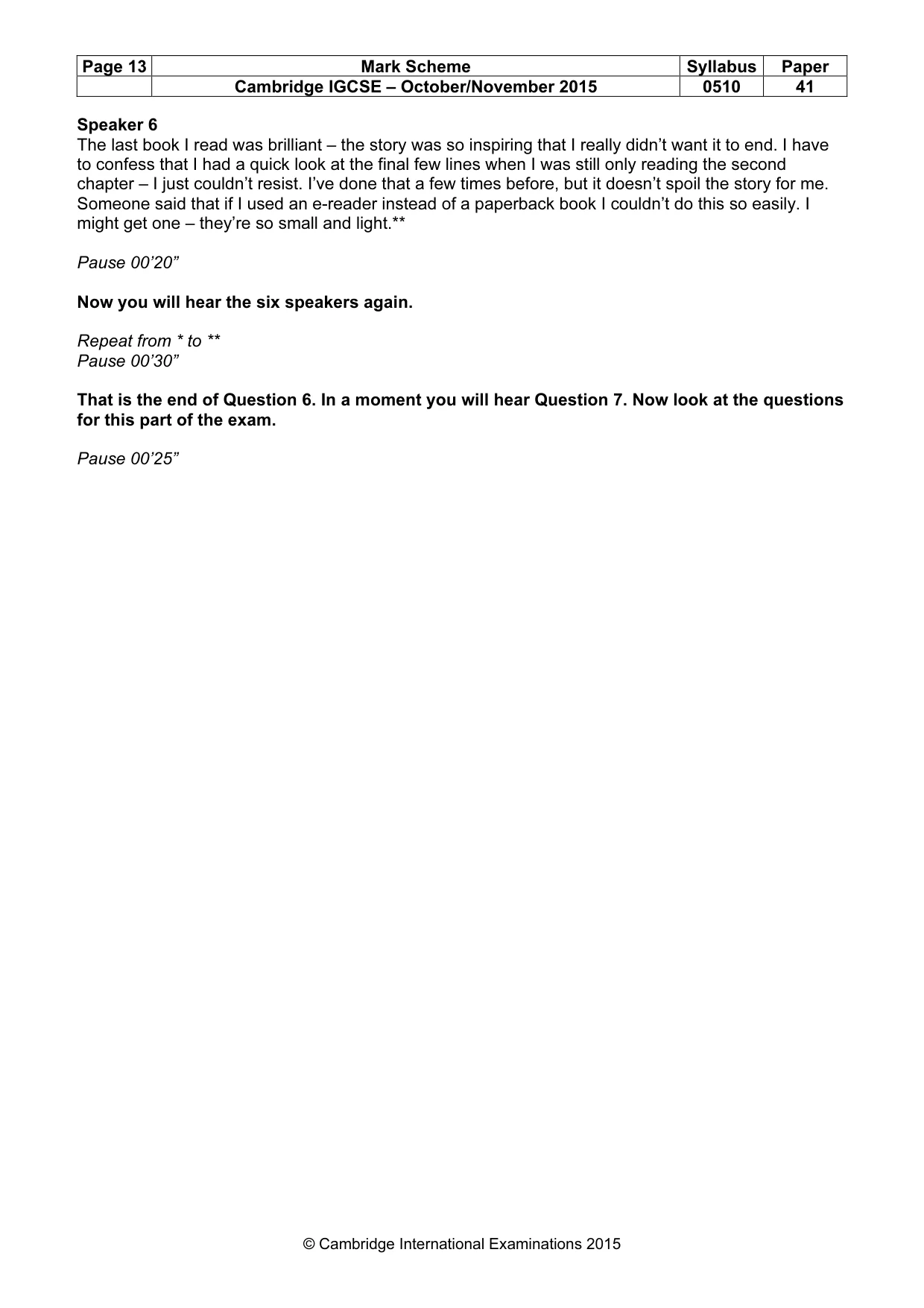 | Page 13 | Mark Scheme | Syllabus | Paper |
|---|---|---|---|
| | Cambridge IGCSE – October/November 2015 | 0510 | 41 |

Speaker 6
The last book I read was brilliant – the story was so inspiring that I really didn't want it to end. I have to confess that I had a quick look at the final few lines when I was still only reading the second chapter – I just couldn't resist. I've done that a few times before, but it doesn't spoil the story for me. Someone said that if I used an e-reader instead of a paperback book I couldn't do this so easily. I might get one – they're so small and light.**

Pause 00'20"

Now you will hear the six speakers again.

Repeat from * to **
Pause 00'30"

That is the end of Question 6. In a moment you will hear Question 7. Now look at the questions for this part of the exam.

Pause 00'25"

© Cambridge International Examinations 2015